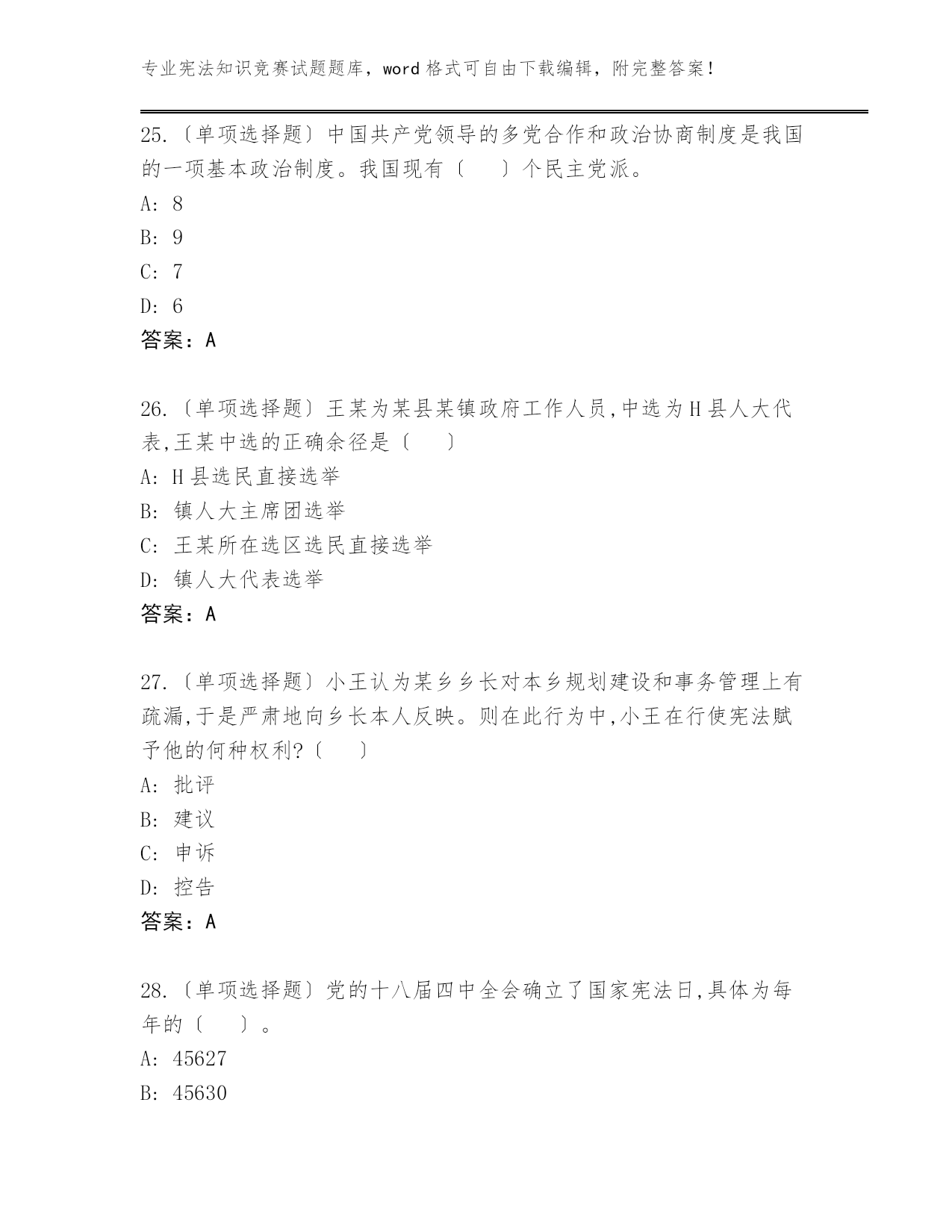 专业宪法知识竞赛试题题库，word 格式可自由下载编辑，附完整答案！

25.〔单项选择题〕中国共产党领导的多党合作和政治协商制度是我国的一项基本政治制度。我国现有〔　〕个民主党派。

A: 8

B: 9

C: 7

D: 6

答案：A

26.〔单项选择题〕王某为某县某镇政府工作人员,中选为H县人大代表,王某中选的正确余径是〔　〕

A: H县选民直接选举

B: 镇人大主席团选举

C: 王某所在选区选民直接选举

D: 镇人大代表选举

答案：A

27.〔单项选择题〕小王认为某乡乡长对本乡规划建设和事务管理上有疏漏,于是严肃地向乡长本人反映。则在此行为中,小王在行使宪法赋予他的何种权利?〔　〕

A: 批评

B: 建议

C: 申诉

D: 控告

答案：A

28.〔单项选择题〕党的十八届四中全会确立了国家宪法日,具体为每年的〔　〕。

A: 45627

B: 45630